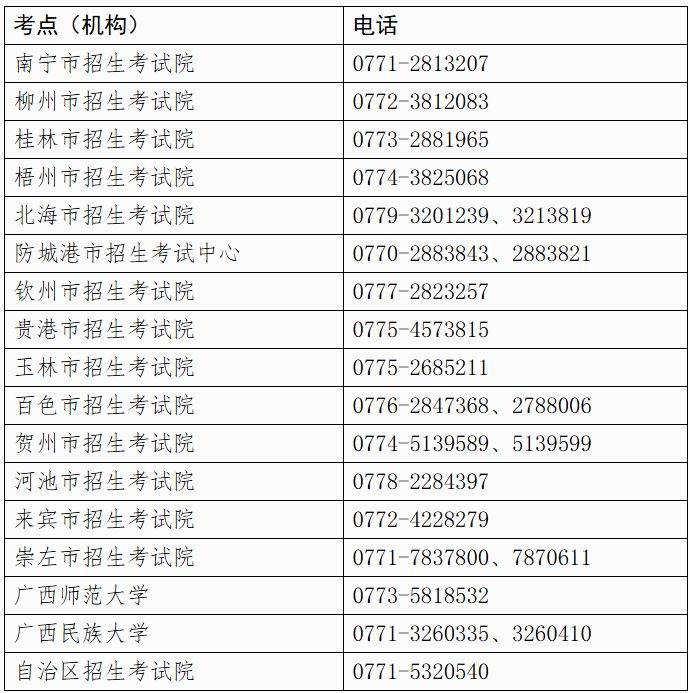 | 考点（机构） | 电话 |
|---|---|
| 南宁市招生考试院 | 0771-2813207 |
| 柳州市招生考试院 | 0772-3812083 |
| 桂林市招生考试院 | 0773-2881965 |
| 梧州市招生考试院 | 0774-3825068 |
| 北海市招生考试院 | 0779-3201239、3213819 |
| 防城港市招生考试中心 | 0770-2883843、2883821 |
| 钦州市招生考试院 | 0777-2823257 |
| 贵港市招生考试院 | 0775-4573815 |
| 玉林市招生考试院 | 0775-2685211 |
| 百色市招生考试院 | 0776-2847368、2788006 |
| 贺州市招生考试院 | 0774-5139589、5139599 |
| 河池市招生考试院 | 0778-2284397 |
| 来宾市招生考试院 | 0772-4228279 |
| 崇左市招生考试院 | 0771-7837800、7870611 |
| 广西师范大学 | 0773-5818532 |
| 广西民族大学 | 0771-3260335、3260410 |
| 自治区招生考试院 | 0771-5320540 |